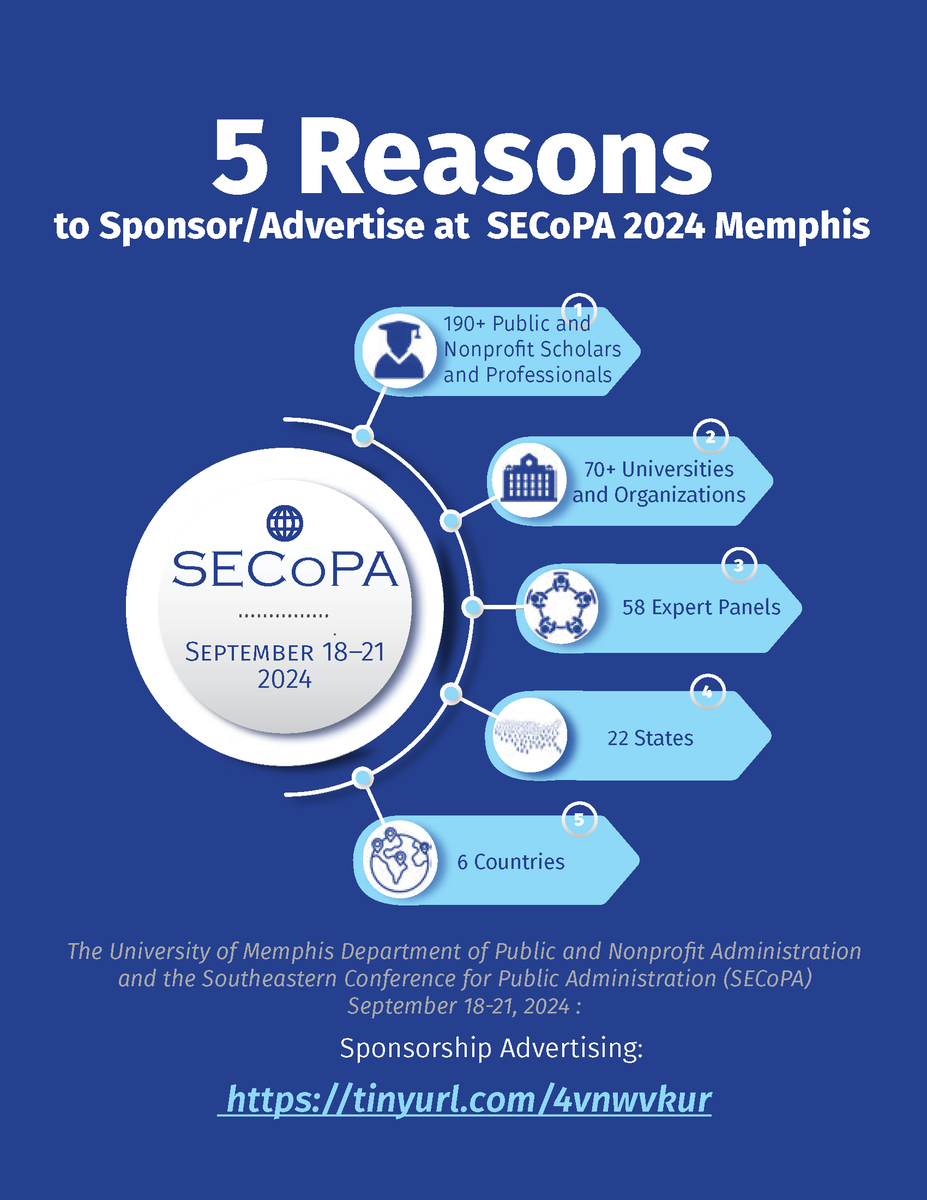 5 Reasons
to Sponsor/Advertise at SECoPA 2024 Memphis

SECoPA
September 18–21 2024

1
190+ Public and Nonprofit Scholars and Professionals

2
70+ Universities and Organizations

3
58 Expert Panels

4
22 States

5
6 Countries

The University of Memphis Department of Public and Nonprofit Administration and the Southeastern Conference for Public Administration (SECoPA) September 18-21, 2024 :

Sponsorship Advertising:

https://tinyurl.com/4vnwvkur